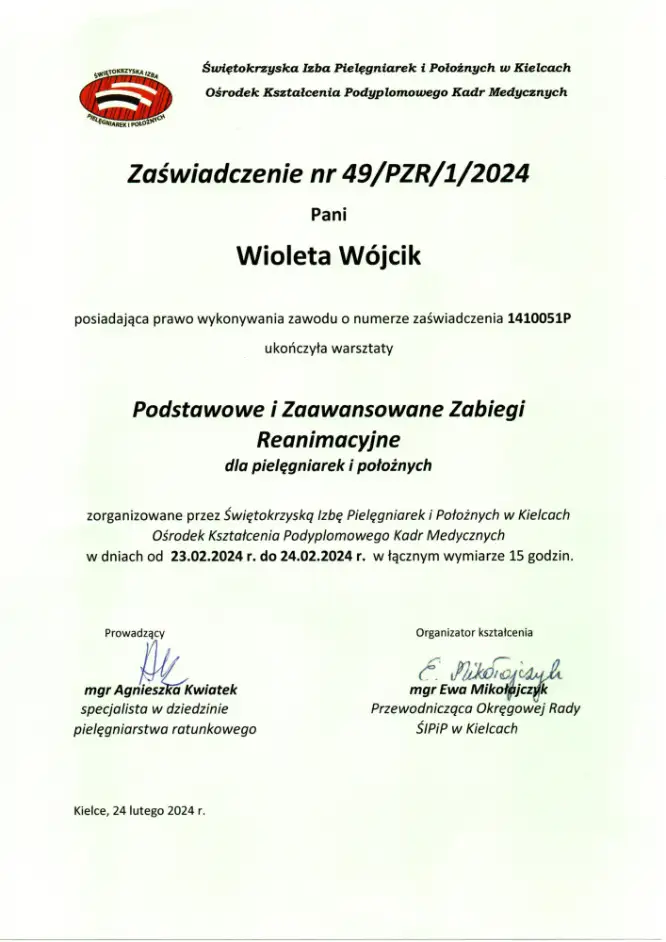 ŚWIĘTOKRZYSKA IZBA PIELĘGNIAREK I POŁOŻNYCH

Świętokrzyska Izba Pielęgniarek i Położnych w Kielcach
Ośrodek Kształcenia Podyplomowego Kadr Medycznych

Zaświadczenie nr 49/PZR/1/2024

Pani

Wioleta Wójcik

posiadająca prawo wykonywania zawodu o numerze zaświadczenia 1410051P

ukończyła warsztaty

Podstawowe i Zaawansowane Zabiegi Reanimacyjne
dla pielęgniarek i położnych

zorganizowane przez Świętokrzyską Izbę Pielęgniarek i Położnych w Kielcach
Ośrodek Kształcenia Podyplomowego Kadr Medycznych
w dniach od 23.02.2024 r. do 24.02.2024 r. w łącznym wymiarze 15 godzin.

Prowadzący

mgr Agnieszka Kwiatek
specjalista w dziedzinie pielęgniarstwa ratunkowego

Organizator kształcenia

E. Mikołajczyk
mgr Ewa Mikołajczyk
Przewodnicząca Okręgowej Rady ŚIPiP w Kielcach

Kielce, 24 lutego 2024 r.